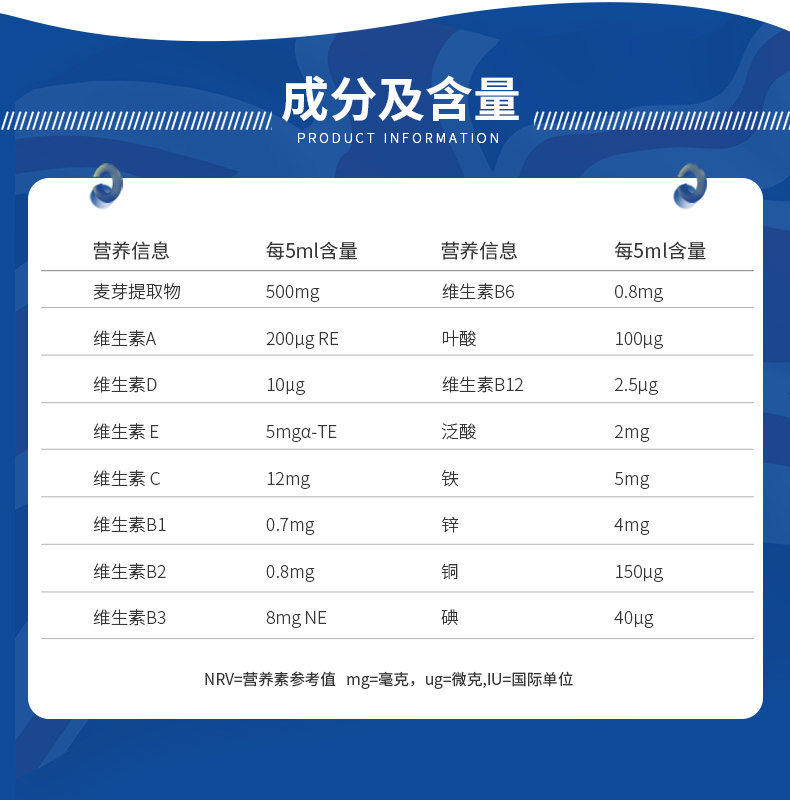 成分及含量
PRODUCT INFORMATION

| 营养信息 | 每5ml含量 | 营养信息 | 每5ml含量 |
|---|---|---|---|
| 麦芽提取物 | 500mg | 维生素B6 | 0.8mg |
| 维生素A | 200μg RE | 叶酸 | 100μg |
| 维生素D | 10μg | 维生素B12 | 2.5μg |
| 维生素 E | 5mgα-TE | 泛酸 | 2mg |
| 维生素 C | 12mg | 铁 | 5mg |
| 维生素B1 | 0.7mg | 锌 | 4mg |
| 维生素B2 | 0.8mg | 铜 | 150μg |
| 维生素B3 | 8mg NE | 碘 | 40μg |

NRV=营养素参考值 mg=毫克，ug=微克,IU=国际单位